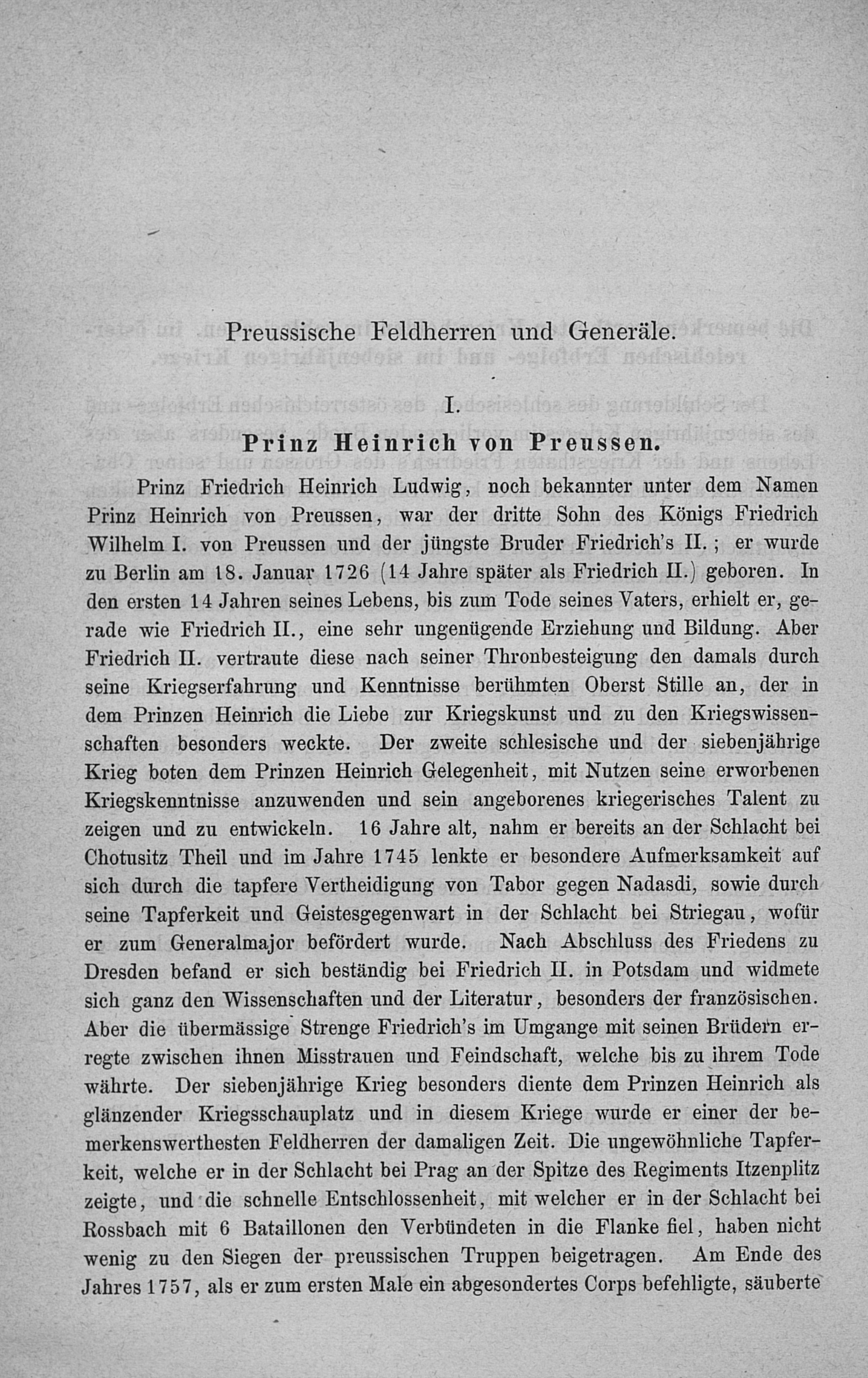 Preussische Feldherren und Generäle.

I.

Prinz Heinrich von Preussen.

Prinz Friedrich Heinrich Ludwig, noch bekannter unter dem Namen Prinz Heinrich von Preussen, war der dritte Sohn des Königs Friedrich Wilhelm I. von Preussen und der jüngste Bruder Friedrich's II.; er wurde zu Berlin am 18. Januar 1726 (14 Jahre später als Friedrich II.) geboren. In den ersten 14 Jahren seines Lebens, bis zum Tode seines Vaters, erhielt er, gerade wie Friedrich II., eine sehr ungenügende Erziehung und Bildung. Aber Friedrich II. vertraute diese nach seiner Thronbesteigung den damals durch seine Kriegserfahrung und Kenntnisse berühmten Oberst Stille an, der in dem Prinzen Heinrich die Liebe zur Kriegskunst und zu den Kriegswissenschaften besonders weckte. Der zweite schlesische und der siebenjährige Krieg boten dem Prinzen Heinrich Gelegenheit, mit Nutzen seine erworbenen Kriegskenntnisse anzuwenden und sein angeborenes kriegerisches Talent zu zeigen und zu entwickeln. 16 Jahre alt, nahm er bereits an der Schlacht bei Chotusitz Theil und im Jahre 1745 lenkte er besondere Aufmerksamkeit auf sich durch die tapfere Vertheidigung von Tabor gegen Nadasdi, sowie durch seine Tapferkeit und Geistesgegenwart in der Schlacht bei Striegau, wofür er zum Generalmajor befördert wurde. Nach Abschluss des Friedens zu Dresden befand er sich beständig bei Friedrich II. in Potsdam und widmete sich ganz den Wissenschaften und der Literatur, besonders der französischen. Aber die übermässige Strenge Friedrich's im Umgange mit seinen Brüdern erregte zwischen ihnen Misstrauen und Feindschaft, welche bis zu ihrem Tode währte. Der siebenjährige Krieg besonders diente dem Prinzen Heinrich als glänzender Kriegsschauplatz und in diesem Kriege wurde er einer der bemerkenswerthesten Feldherren der damaligen Zeit. Die ungewöhnliche Tapferkeit, welche er in der Schlacht bei Prag an der Spitze des Regiments Itzenplitz zeigte, und die schnelle Entschlossenheit, mit welcher er in der Schlacht bei Rossbach mit 6 Bataillonen den Verbündeten in die Flanke fiel, haben nicht wenig zu den Siegen der preussischen Truppen beigetragen. Am Ende des Jahres 1757, als er zum ersten Male ein abgesondertes Corps befehligte, säuberte